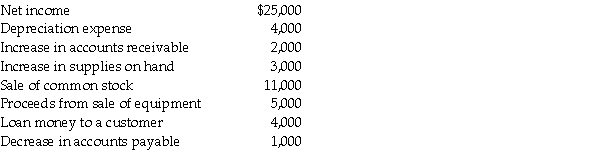 | | |
|---|---|
| Net income | \$25,000 |
| Depreciation expense | 4,000 |
| Increase in accounts receivable | 2,000 |
| Increase in supplies on hand | 3,000 |
| Sale of common stock | 11,000 |
| Proceeds from sale of equipment | 5,000 |
| Loan money to a customer | 4,000 |
| Decrease in accounts payable | 1,000 |